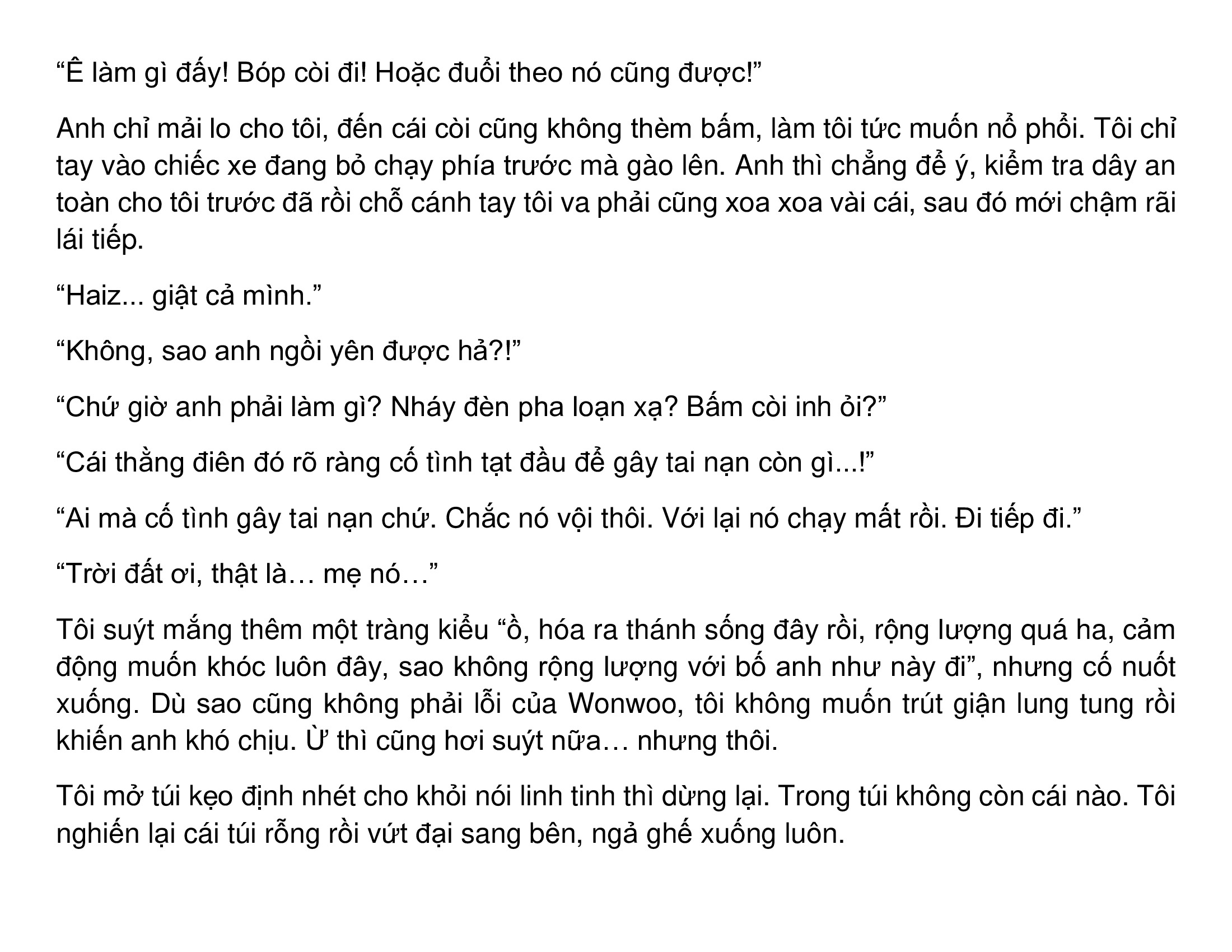 “Ê làm gì đấy! Bóp còi đi! Hoặc đuổi theo nó cũng được!”

Anh chỉ mải lo cho tôi, đến cái còi cũng không thèm bấm, làm tôi tức muốn nổ phổi. Tôi chỉ tay vào chiếc xe đang bỏ chạy phía trước mà gào lên. Anh thì chẳng để ý, kiểm tra dây an toàn cho tôi trước đã rồi chỗ cánh tay tôi va phải cũng xoa xoa vài cái, sau đó mới chậm rãi lái tiếp.

“Haiz... giật cả mình.”

“Không, sao anh ngồi yên được hả?!”

“Chứ giờ anh phải làm gì? Nháy đèn pha loạn xạ? Bấm còi inh ỏi?”

“Cái thằng điên đó rõ ràng cố tình tạt đầu để gây tai nạn còn gì...!”

“Ai mà cố tình gây tai nạn chứ. Chắc nó vội thôi. Với lại nó chạy mất rồi. Đi tiếp đi.”

“Trời đất ơi, thật là… mẹ nó…”

Tôi suýt mắng thêm một tràng kiểu “ồ, hóa ra thánh sống đây rồi, rộng lượng quá ha, cảm động muốn khóc luôn đây, sao không rộng lượng với bố anh như này đi”, nhưng cố nuốt xuống. Dù sao cũng không phải lỗi của Wonwoo, tôi không muốn trút giận lung tung rồi khiến anh khó chịu. Ừ thì cũng hơi suýt nữa… nhưng thôi.

Tôi mở túi kẹo định nhét cho khỏi nói linh tinh thì dừng lại. Trong túi không còn cái nào. Tôi nghiến lại cái túi rỗng rồi vứt đại sang bên, ngả ghế xuống luôn.